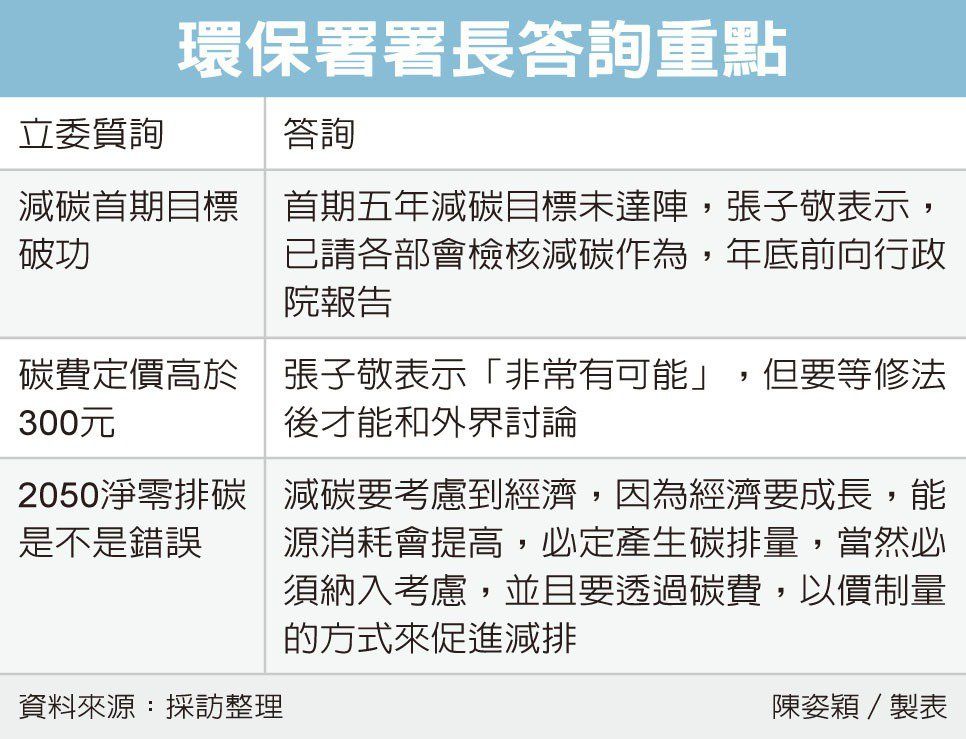 環保署署長答詢重點

| 立委質詢 | 答詢 |
|---|---|
| 減碳首期目標破功 | 首期五年減碳目標未達陣，張子敬表示，已請各部會檢核減碳作為，年底前向行政院報告 |
| 碳費定價高於300元 | 張子敬表示「非常有可能」，但要等修法後才能和外界討論 |
| 2050淨零排碳是不是錯誤 | 減碳要考慮到經濟，因為經濟要成長，能源消耗會提高，必定產生碳排量，當然必須納入考慮，並且要透過碳費，以價制量的方式來促進減排 |

資料來源：採訪整理

陳姿穎／製表